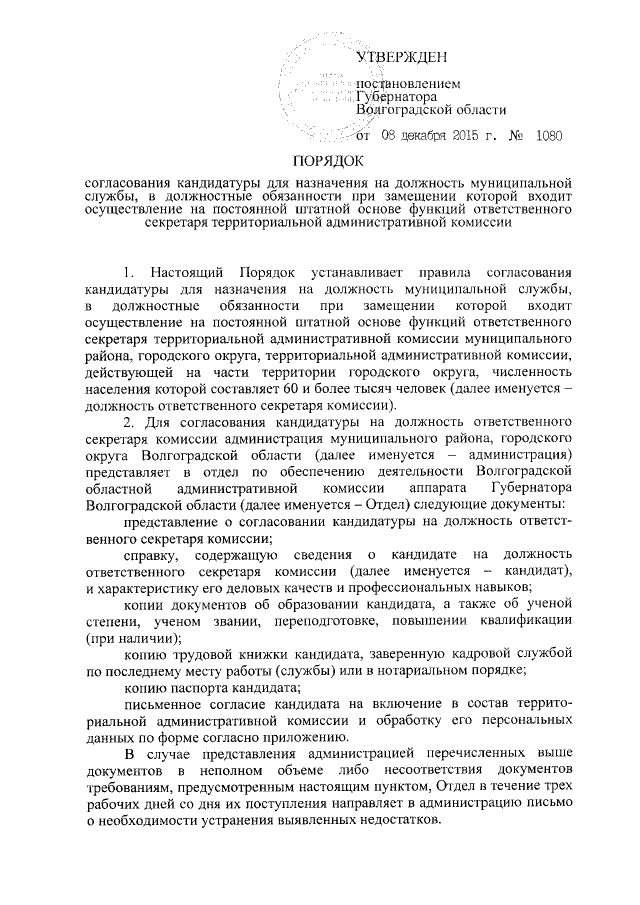 УТВЕРЖДЕН

постановлением
Губернатора
Волгоградской области

от 08 декабря 2015 г. № 1080

ПОРЯДОК

согласования кандидатуры для назначения на должность муниципальной службы, в должностные обязанности при замещении которой входит осуществление на постоянной штатной основе функций ответственного секретаря территориальной административной комиссии

1. Настоящий Порядок устанавливает правила согласования кандидатуры для назначения на должность муниципальной службы, в должностные обязанности при замещении которой входит осуществление на постоянной штатной основе функций ответственного секретаря территориальной административной комиссии муниципального района, городского округа, территориальной административной комиссии, действующей на части территории городского округа, численность населения которой составляет 60 и более тысяч человек (далее именуется – должность ответственного секретаря комиссии).

2. Для согласования кандидатуры на должность ответственного секретаря комиссии администрация муниципального района, городского округа Волгоградской области (далее именуется – администрация) представляет в отдел по обеспечению деятельности Волгоградской областной административной комиссии аппарата Губернатора Волгоградской области (далее именуется – Отдел) следующие документы:

представление о согласовании кандидатуры на должность ответственного секретаря комиссии;

справку, содержащую сведения о кандидате на должность ответственного секретаря комиссии (далее именуется – кандидат), и характеристику его деловых качеств и профессиональных навыков;

копии документов об образовании кандидата, а также об ученой степени, ученом звании, переподготовке, повышении квалификации (при наличии);

копию трудовой книжки кандидата, заверенную кадровой службой по последнему месту работы (службы) или в нотариальном порядке;

копию паспорта кандидата;

письменное согласие кандидата на включение в состав территориальной административной комиссии и обработку его персональных данных по форме согласно приложению.

В случае представления администрацией перечисленных выше документов в неполном объеме либо несоответствия документов требованиям, предусмотренным настоящим пунктом, Отдел в течение трех рабочих дней со дня их поступления направляет в администрацию письмо о необходимости устранения выявленных недостатков.